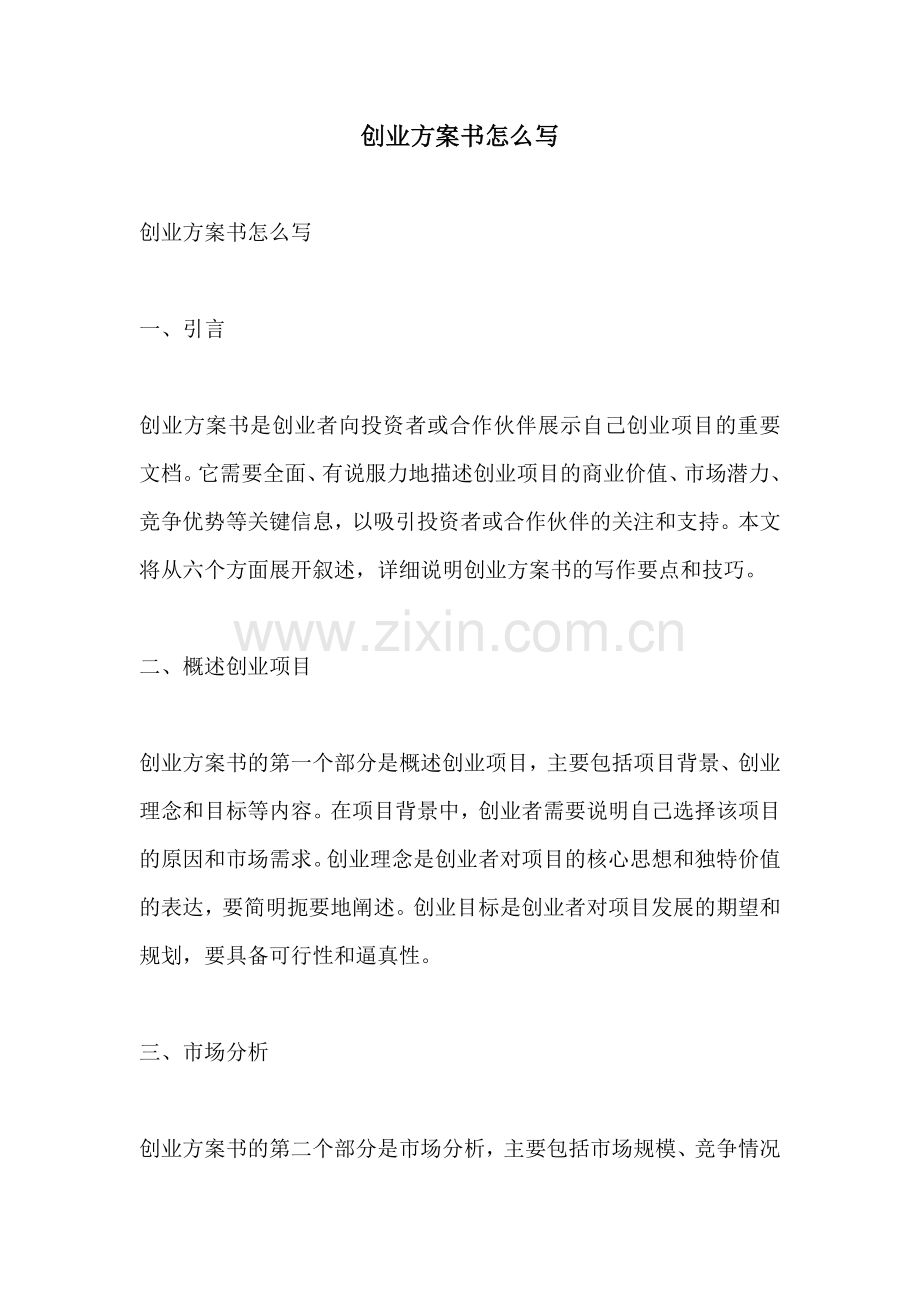 创业方案书怎么写

创业方案书怎么写

一、引言

创业方案书是创业者向投资者或合作伙伴展示自己创业项目的重要文档。它需要全面、有说服力地描述创业项目的商业价值、市场潜力、竞争优势等关键信息，以吸引投资者或合作伙伴的关注和支持。本文将从六个方面展开叙述，详细说明创业方案书的写作要点和技巧。

www.zixin.com.cn

二、概述创业项目

创业方案书的第一个部分是概述创业项目，主要包括项目背景、创业理念和目标等内容。在项目背景中，创业者需要说明自己选择该项目的原因和市场需求。创业理念是创业者对项目的核心思想和独特价值的表达，要简明扼要地阐述。创业目标是创业者对项目发展的期望和规划，要具备可行性和逼真性。

三、市场分析

创业方案书的第二个部分是市场分析，主要包括市场规模、竞争情况